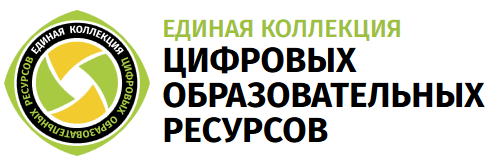 ЕДИНАЯ КОЛЛЕКЦИЯ ЦИФРОВЫХ ОБРАЗОВАТЕЛЬНЫХ РЕСУРСОВ

ЕДИНАЯ КОЛЛЕКЦИЯ
ЦИФРОВЫХ
ОБРАЗОВАТЕЛЬНЫХ
РЕСУРСОВ